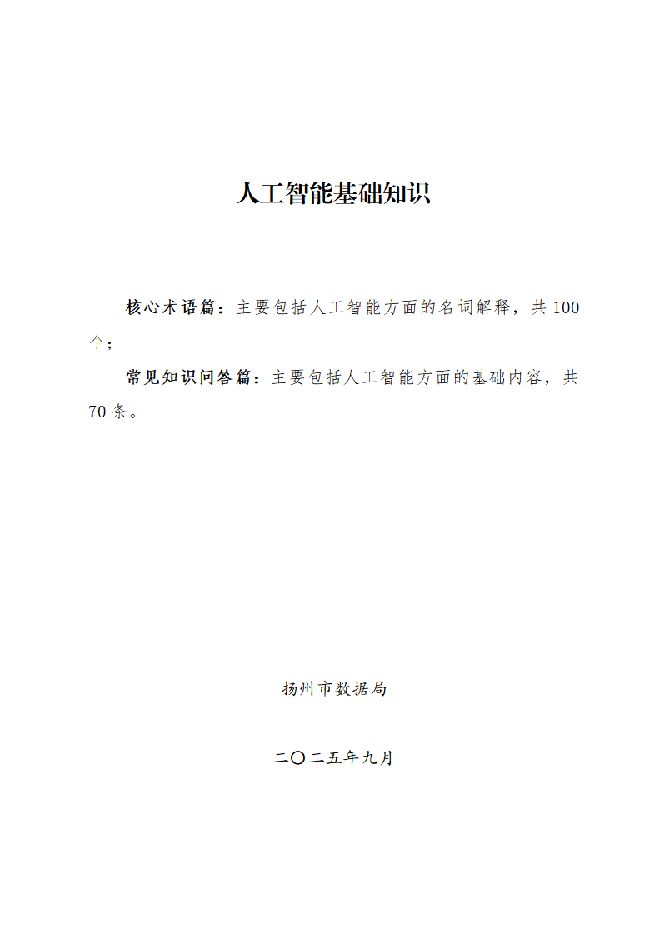 人工智能基础知识

核心术语篇：主要包括人工智能方面的名词解释，共100个；

常见知识问答篇：主要包括人工智能方面的基础内容，共70条。

扬州市数据局

二〇二五年九月